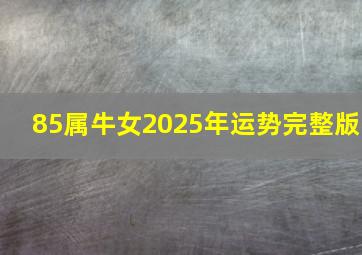 85属牛女2025年运势完整版